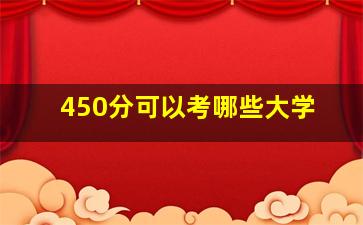 450分可以考哪些大学